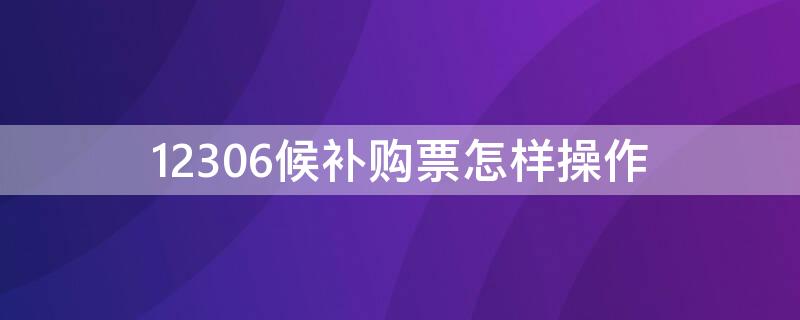 12306候补购票怎样操作